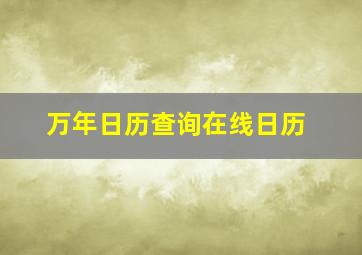 万年日历查询在线日历